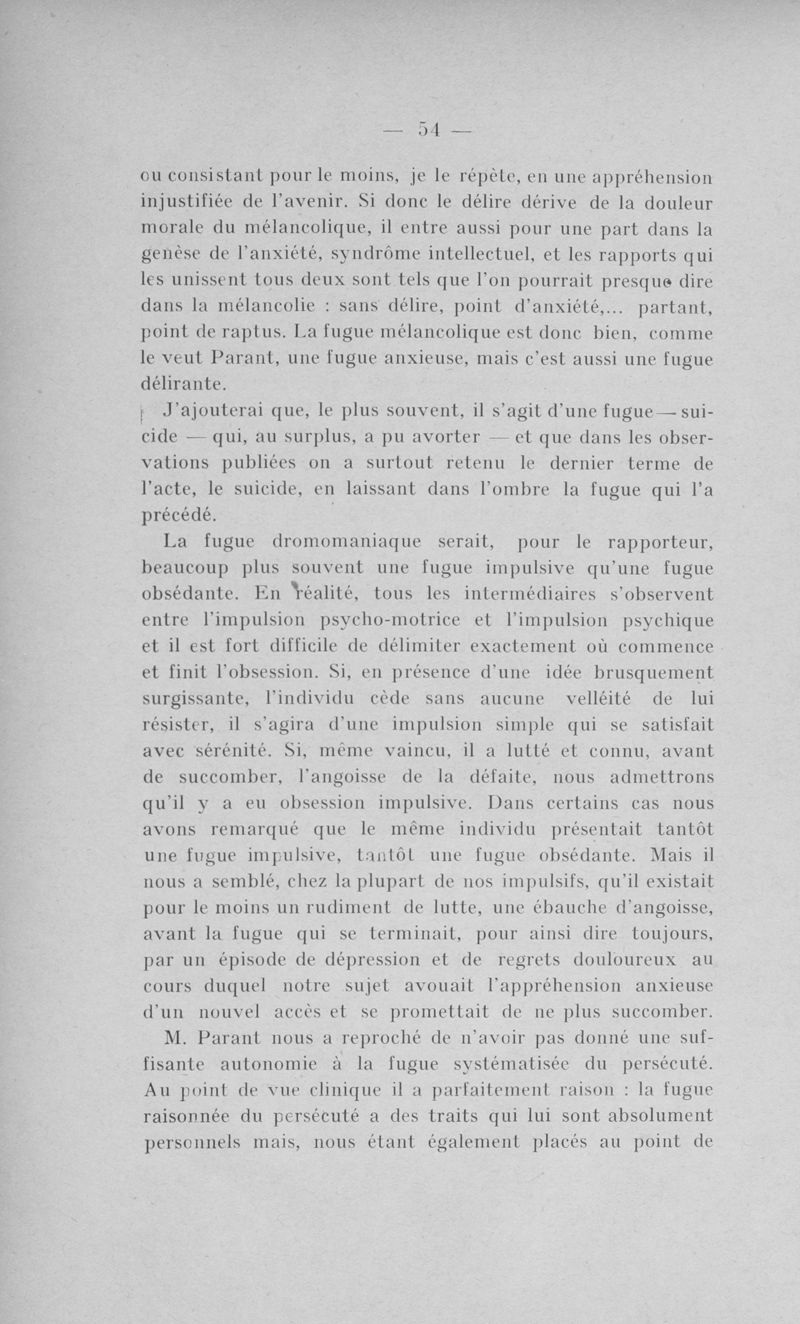 — 54 —

ou consistant pour le moins, je le répète, en une appréhension injustifiée de l'avenir. Si donc le délire dérive de la douleur morale du mélancolique, il entre aussi pour une part dans la genèse de l'anxiété, syndrôme intellectuel, et les rapports qui les unissent tous deux sont tels que l'on pourrait presque dire dans la mélancolie : sans délire, point d'anxiété,... partant, point de raptus. La fugue mélancolique est donc bien, comme le veut Parant, une fugue anxieuse, mais c'est aussi une fugue délirante.

J'ajouterai que, le plus souvent, il s'agit d'une fugue — suicide — qui, au surplus, a pu avorter — et que dans les observations publiées on a surtout retenu le dernier terme de l'acte, le suicide, en laissant dans l'ombre la fugue qui l'a précédé.

La fugue dromomaniaque serait, pour le rapporteur, beaucoup plus souvent une fugue impulsive qu'une fugue obsédante. En réalité, tous les intermédiaires s'observent entre l'impulsion psycho-motrice et l'impulsion psychique et il est fort difficile de délimiter exactement où commence et finit l'obsession. Si, en présence d'une idée brusquement surgissante, l'individu cède sans aucune velléité de lui résister, il s'agira d'une impulsion simple qui se satisfait avec sérénité. Si, même vaincu, il a lutté et connu, avant de succomber, l'angoisse de la défaite, nous admettrons qu'il y a eu obsession impulsive. Dans certains cas nous avons remarqué que le même individu présentait tantôt une fugue impulsive, tantôt une fugue obsédante. Mais il nous a semblé, chez la plupart de nos impulsifs, qu'il existait pour le moins un rudiment de lutte, une ébauche d'angoisse, avant la fugue qui se terminait, pour ainsi dire toujours, par un épisode de dépression et de regrets douloureux au cours duquel notre sujet avouait l'appréhension anxieuse d'un nouvel accès et se promettait de ne plus succomber.

M. Parant nous a reproché de n'avoir pas donné une suffisante autonomie à la fugue systématisée du persécuté. Au point de vue clinique il a parfaitement raison : la fugue raisonnée du persécuté a des traits qui lui sont absolument personnels mais, nous étant également placés au point de